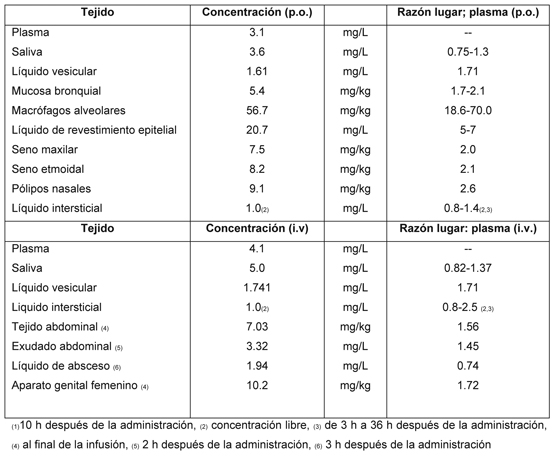 | Tejido | Concentración (p.o.) | | Razón lugar; plasma (p.o.) |
|---|---|---|---|
| Plasma | 3.1 | mg/L | -- |
| Saliva | 3.6 | mg/L | 0.75-1.3 |
| Líquido vesicular | 1.61 | mg/L | 1.71 |
| Mucosa bronquial | 5.4 | mg/kg | 1.7-2.1 |
| Macrófagos alveolares | 56.7 | mg/kg | 18.6-70.0 |
| Líquido de revestimiento epitelial | 20.7 | mg/L | 5-7 |
| Seno maxilar | 7.5 | mg/kg | 2.0 |
| Seno etmoidal | 8.2 | mg/kg | 2.1 |
| Pólipos nasales | 9.1 | mg/kg | 2.6 |
| Líquido intersticial | 1.0$_{(2)}$ | mg/L | 0.8-1.4$_{(2,3)}$ |
| **Tejido** | **Concentración (i.v)** | | **Razón lugar: plasma (i.v.)** |
| Plasma | 4.1 | mg/L | -- |
| Saliva | 5.0 | mg/L | 0.82-1.37 |
| Líquido vesicular | 1.741 | mg/L | 1.71 |
| Liquido intersticial | 1.0$_{(2)}$ | mg/L | 0.8-2.5 $_{(2,3)}$ |
| Tejido abdominal $_{(4)}$ | 7.03 | mg/kg | 1.56 |
| Exudado abdominal $_{(5)}$ | 3.32 | mg/L | 1.45 |
| Líquido de absceso $_{(6)}$ | 1.94 | mg/L | 0.74 |
| Aparato genital femenino $_{(4)}$ | 10.2 | mg/kg | 1.72 |

$_{(1)}$10 h después de la administración, $_{(2)}$ concentración libre, $_{(3)}$ de 3 h a 36 h después de la administración, $_{(4)}$ al final de la infusión, $_{(5)}$ 2 h después de la administración, $_{(6)}$ 3 h después de la administración